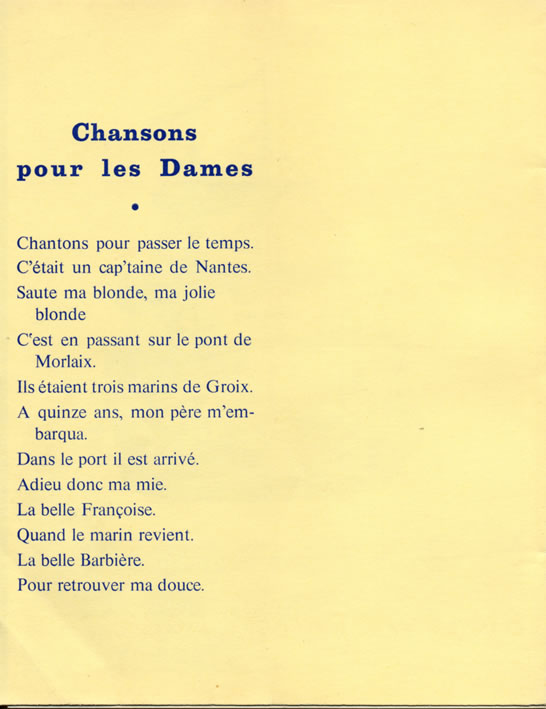 Chansons
pour les Dames

•

Chantons pour passer le temps.

C'était un cap'taine de Nantes.

Saute ma blonde, ma jolie blonde

C'est en passant sur le pont de Morlaix.

Ils étaient trois marins de Groix.

A quinze ans, mon père m'embarqua.

Dans le port il est arrivé.

Adieu donc ma mie.

La belle Françoise.

Quand le marin revient.

La belle Barbière.

Pour retrouver ma douce.